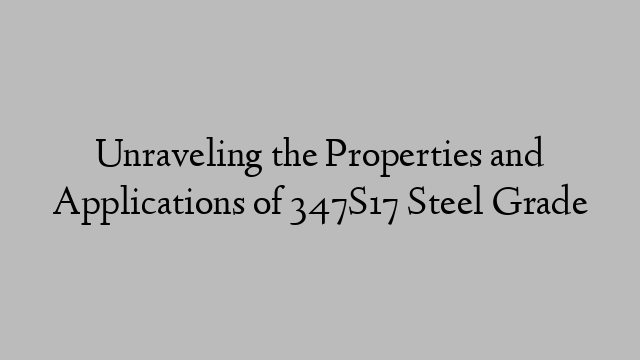 Unraveling the Properties and Applications of 347S17 Steel Grade